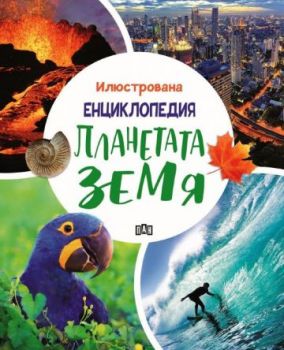 Илюстрована
ЕНЦИКЛОПЕДИЯ
ПЛАНЕТАТА
ЗЕМЯ

ПАН